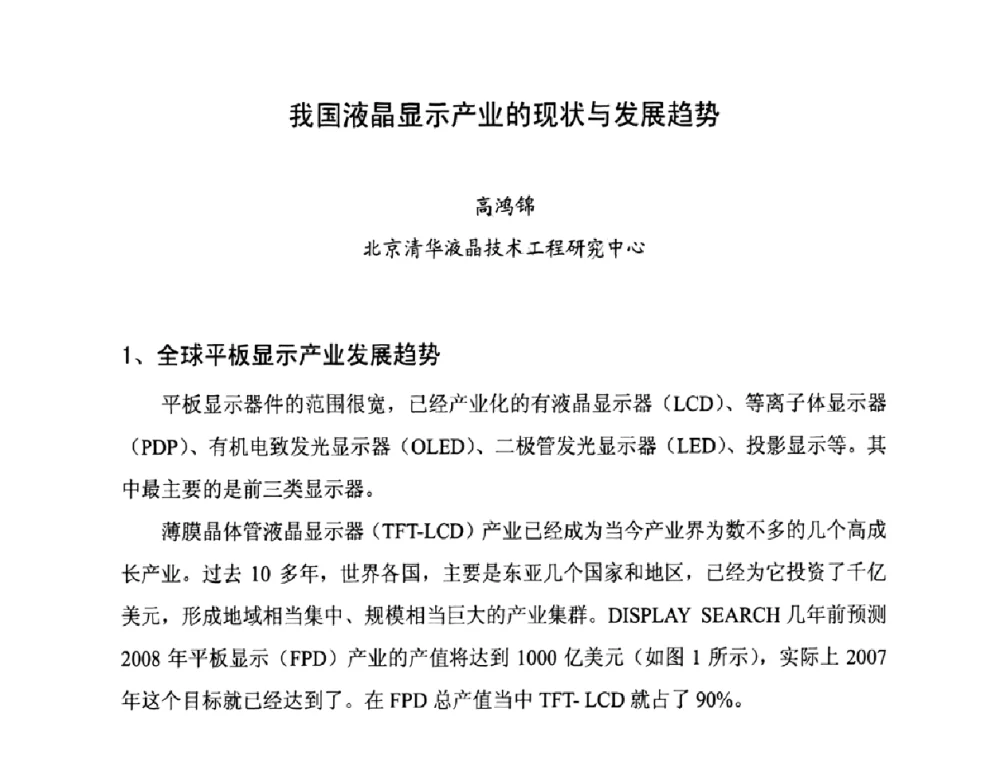 我国液晶显示产业的现状与发展趋势

高鸿锦

北京清华液晶技术工程研究中心

1、全球平板显示产业发展趋势

平板显示器件的范围很宽，已经产业化的有液晶显示器（LCD）、等离子体显示器（PDP）、有机电致发光显示器（OLED）、二极管发光显示器（LED）、投影显示等。其中最主要的是前三类显示器。

薄膜晶体管液晶显示器（TFT-LCD）产业已经成为当今产业界为数不多的几个高成长产业。过去 10 多年，世界各国，主要是东亚几个国家和地区，已经为它投资了千亿美元，形成地域相当集中、规模相当巨大的产业集群。DISPLAY SEARCH 几年前预测 2008 年平板显示（FPD）产业的产值将达到 1000 亿美元（如图 1 所示），实际上 2007 年这个目标就已经达到了。在 FPD 总产值当中 TFT- LCD 就占了 90%。